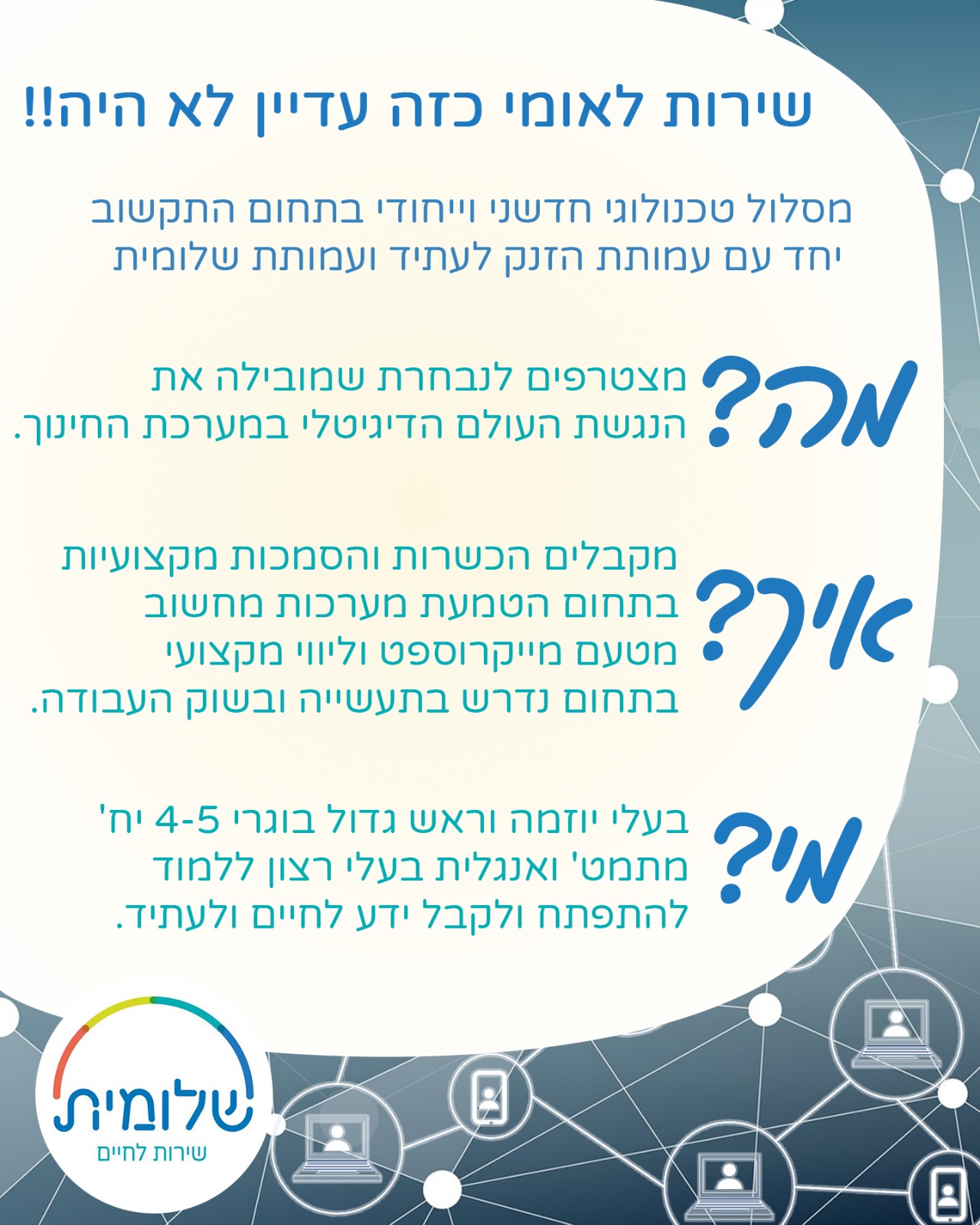 שירות לאומי כזה עדיין לא היה!!

מסלול טכנולוגי חדשני וייחודי בתחום התקשוב יחד עם עמותת הזנק לעתיד ועמותת שלומית

מה?
מצטרפים לנבחרת שמובילה את הנגשת העולם הדיגיטלי במערכת החינוך.

איך?
מקבלים הכשרות והסמכות מקצועיות בתחום הטמעת מערכות מחשוב מטעם מייקרוספט וליווי מקצועי בתחום נדרש בתעשייה ובשוק העבודה.

מי?
בעלי יוזמה וראש גדול בוגרי 4-5 יח' מתמט' ואנגלית בעלי רצון ללמוד להתפתח ולקבל ידע לחיים ולעתיד.

שלומית
שירות לחיים